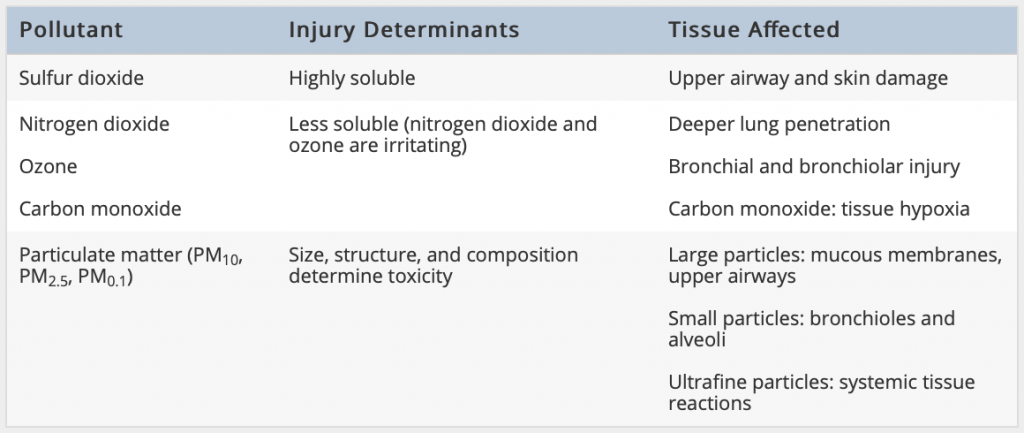 | Pollutant | Injury Determinants | Tissue Affected |
|---|---|---|
| Sulfur dioxide | Highly soluble | Upper airway and skin damage |
| Nitrogen dioxide<br>Ozone<br>Carbon monoxide | Less soluble (nitrogen dioxide and ozone are irritating) | Deeper lung penetration<br>Bronchial and bronchiolar injury<br>Carbon monoxide: tissue hypoxia |
| Particulate matter ($PM_{10}$, $PM_{2.5}$, $PM_{0.1}$) | Size, structure, and composition determine toxicity | Large particles: mucous membranes, upper airways<br>Small particles: bronchioles and alveoli<br>Ultrafine particles: systemic tissue reactions |